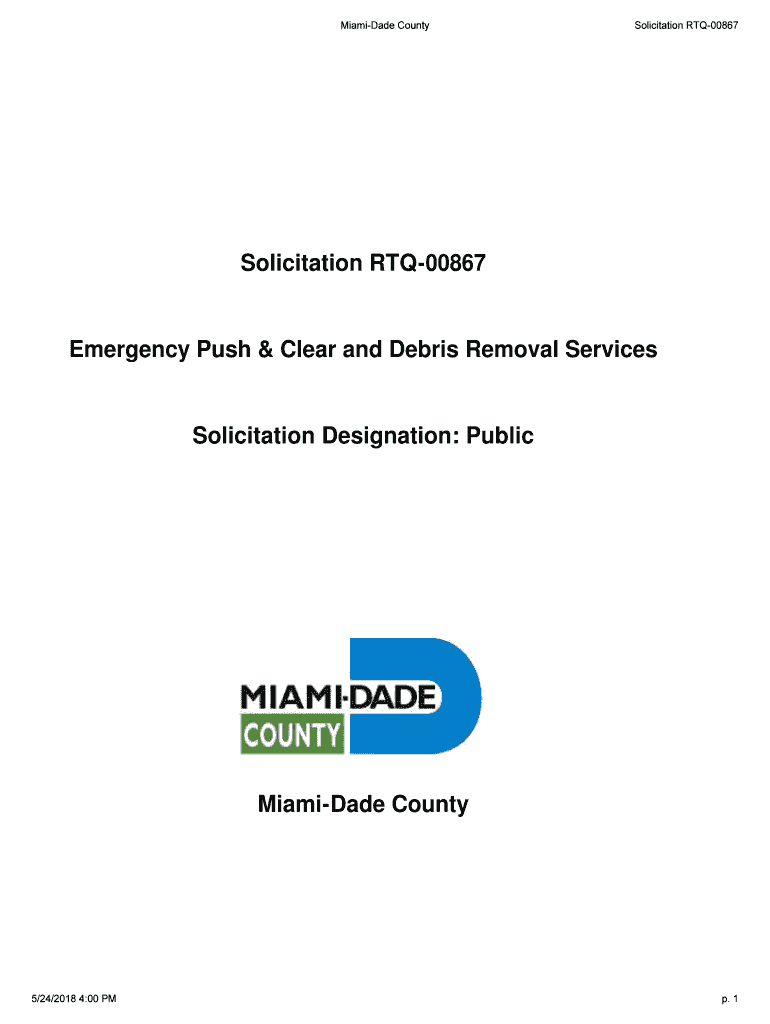 Miami-Dade County

Solicitation RTQ-00867

Solicitation RTQ-00867

Emergency Push & Clear and Debris Removal Services

Solicitation Designation: Public

MIAMI-DADE
COUNTY

Miami-Dade County

5/24/2018 4:00 PM

p. 1